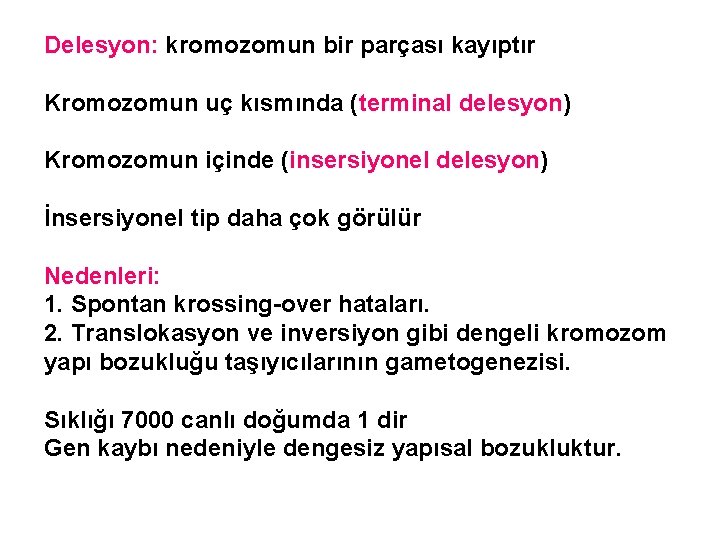 Delesyon: kromozomun bir parçası kayıptır

Kromozomun uç kısmında (terminal delesyon)

Kromozomun içinde (insersiyonel delesyon)

İnsersiyonel tip daha çok görülür

Nedenleri:
1. Spontan krossing-over hataları.
2. Translokasyon ve inversiyon gibi dengeli kromozom yapı bozukluğu taşıyıcılarının gametogenezisi.

Sıklığı 7000 canlı doğumda 1 dir
Gen kaybı nedeniyle dengesiz yapısal bozukluktur.